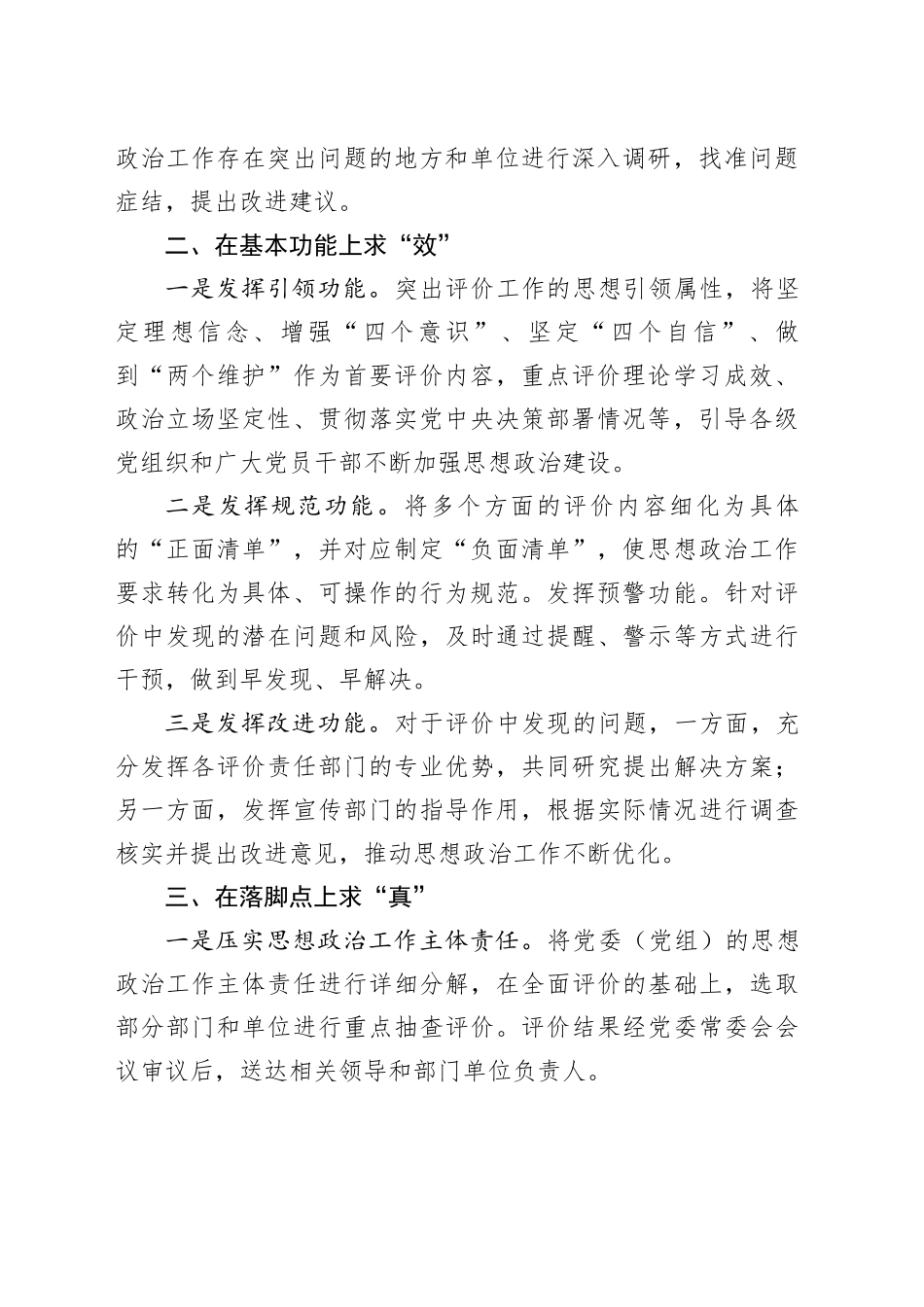 政治工作存在突出问题的地方和单位进行深入调研，找准问题症结，提出改进建议。

二、在基本功能上求“效”

一是发挥引领功能。突出评价工作的思想引领属性，将坚定理想信念、增强“四个意识”、坚定“四个自信”、做到“两个维护”作为首要评价内容，重点评价理论学习成效、政治立场坚定性、贯彻落实党中央决策部署情况等，引导各级党组织和广大党员干部不断加强思想政治建设。

二是发挥规范功能。将多个方面的评价内容细化为具体的“正面清单”，并对应制定“负面清单”，使思想政治工作要求转化为具体、可操作的行为规范。发挥预警功能。针对评价中发现的潜在问题和风险，及时通过提醒、警示等方式进行干预，做到早发现、早解决。

三是发挥改进功能。对于评价中发现的问题，一方面，充分发挥各评价责任部门的专业优势，共同研究提出解决方案；另一方面，发挥宣传部门的指导作用，根据实际情况进行调查核实并提出改进意见，推动思想政治工作不断优化。

三、在落脚点上求“真”

一是压实思想政治工作主体责任。将党委（党组）的思想政治工作主体责任进行详细分解，在全面评价的基础上，选取部分部门和单位进行重点抽查评价。评价结果经党委常委会会议审议后，送达相关领导和部门单位负责人。